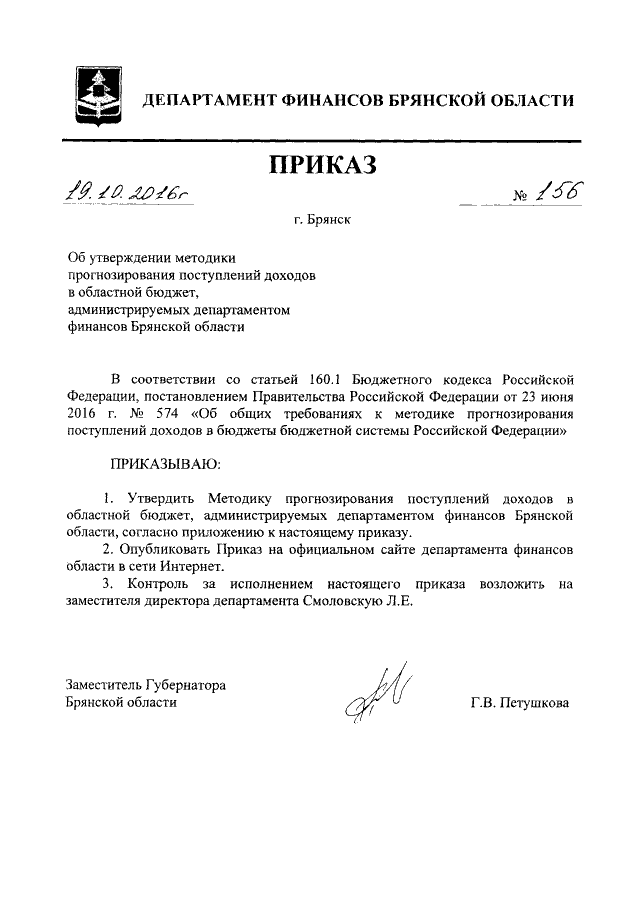 ДЕПАРТАМЕНТ ФИНАНСОВ БРЯНСКОЙ ОБЛАСТИ

ПРИКАЗ

19.10.2016г № 156

г. Брянск

Об утверждении методики прогнозирования поступлений доходов в областной бюджет, администрируемых департаментом финансов Брянской области

В соответствии со статьей 160.1 Бюджетного кодекса Российской Федерации, постановлением Правительства Российской Федерации от 23 июня 2016 г. № 574 «Об общих требованиях к методике прогнозирования поступлений доходов в бюджеты бюджетной системы Российской Федерации»

ПРИКАЗЫВАЮ:

1. Утвердить Методику прогнозирования поступлений доходов в областной бюджет, администрируемых департаментом финансов Брянской области, согласно приложению к настоящему приказу.
2. Опубликовать Приказ на официальном сайте департамента финансов области в сети Интернет.
3. Контроль за исполнением настоящего приказа возложить на заместителя директора департамента Смоловскую Л.Е.

Заместитель Губернатора Брянской области

Г.В. Петушкова